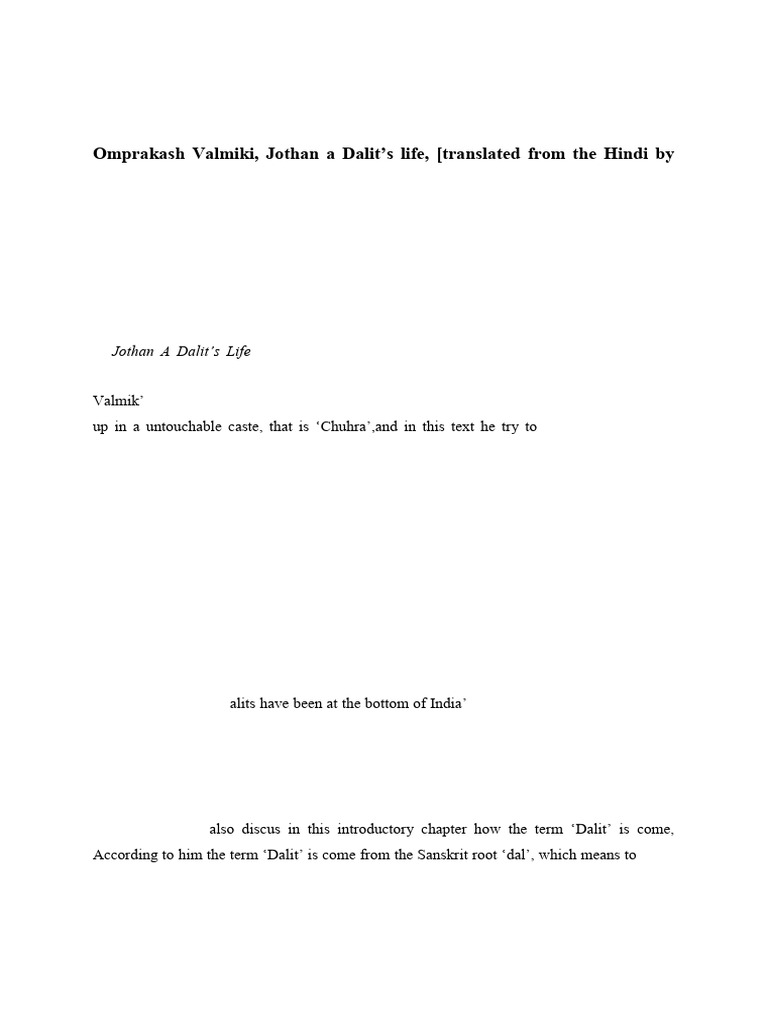 Omprakash Valmiki, Jothan a Dalit's life, [translated from the Hindi by

Jothan A Dalit's Life

Valmik'

up in a untouchable caste, that is 'Chuhra',and in this text he try to

alits have been at the bottom of India'

also discus in this introductory chapter how the term 'Dalit' is come, According to him the term 'Dalit' is come from the Sanskrit root 'dal', which means to